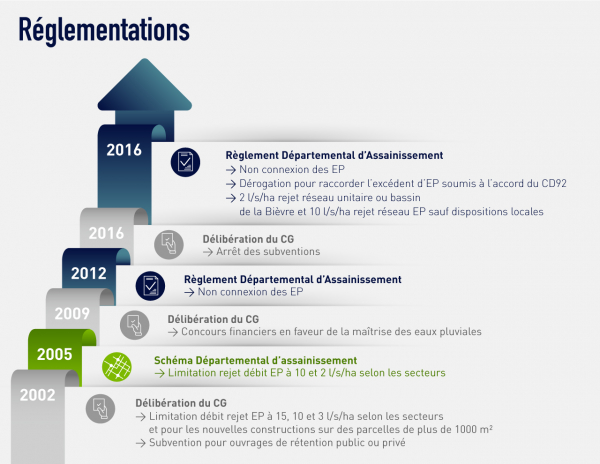 Réglementations

2016

Règlement Départemental d'Assainissement
→ Non connexion des EP
→ Dérogation pour raccorder l'excédent d'EP soumis à l'accord du CD92
→ 2 l/s/ha rejet réseau unitaire ou bassin de la Bièvre et 10 l/s/ha rejet réseau EP sauf dispositions locales

2016

Délibération du CG
→ Arrêt des subventions

2012

Règlement Départemental d'Assainissement
→ Non connexion des EP

2009

Délibération du CG
→ Concours financiers en faveur de la maîtrise des eaux pluviales

2005

Schéma Départemental d'assainissement
→ Limitation rejet débit EP à 10 et 2 l/s/ha selon les secteurs

2002

Délibération du CG
→ Limitation débit rejet EP à 15, 10 et 3 l/s/ha selon les secteurs et pour les nouvelles constructions sur des parcelles de plus de 1000 m²
→ Subvention pour ouvrages de rétention public ou privé